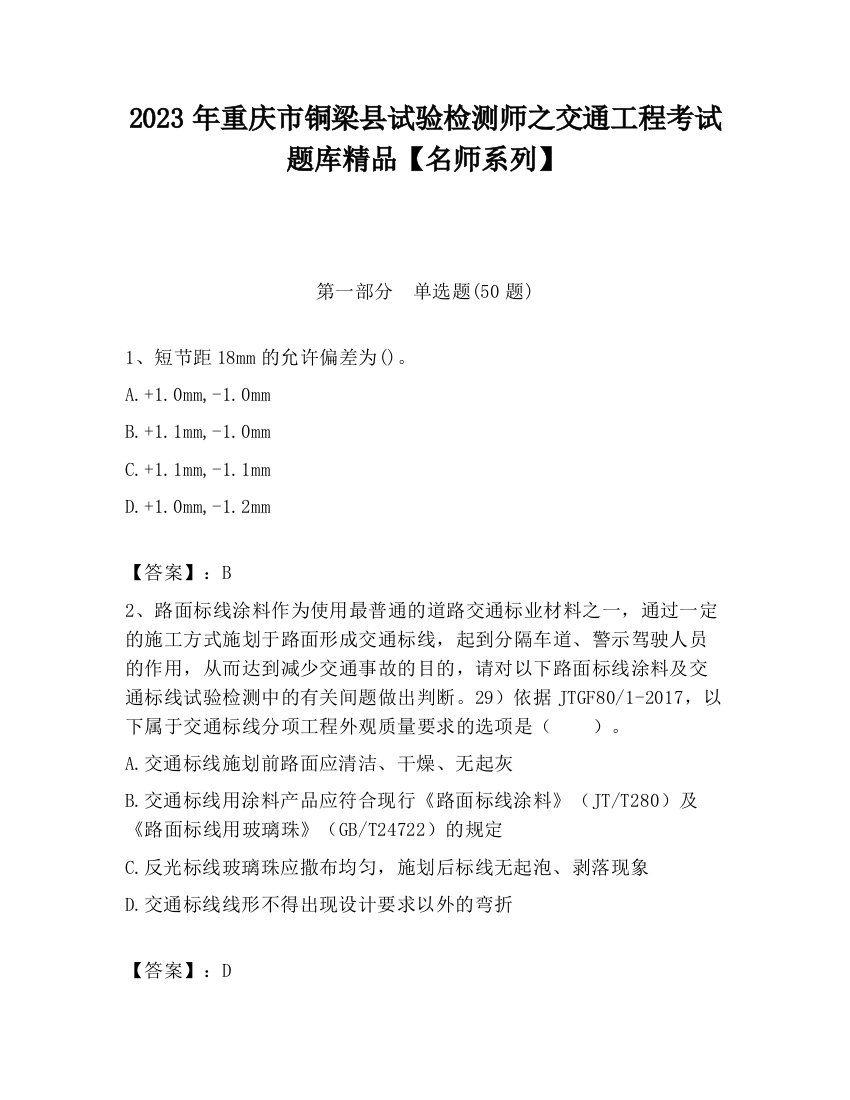 2023 年重庆市铜梁县试验检测师之交通工程考试题库精品【名师系列】

第一部分　单选题(50 题)

1、短节距 18mm 的允许偏差为()。

A.+1.0mm,-1.0mm

B.+1.1mm,-1.0mm

C.+1.1mm,-1.1mm

D.+1.0mm,-1.2mm

【答案】：B

2、路面标线涂料作为使用最普通的道路交通标业材料之一，通过一定的施工方式施划于路面形成交通标线，起到分隔车道、警示驾驶人员的作用，从而达到减少交通事故的目的，请对以下路面标线涂料及交通标线试验检测中的有关问题做出判断。29）依据 JTGF80/1-2017，以下属于交通标线分项工程外观质量要求的选项是（　　）。

A.交通标线施划前路面应清洁、干燥、无起灰

B.交通标线用涂料产品应符合现行《路面标线涂料》（JT/T280）及《路面标线用玻璃珠》（GB/T24722）的规定

C.反光标线玻璃珠应撒布均匀，施划后标线无起泡、剥落现象

D.交通标线线形不得出现设计要求以外的弯折

【答案】：D